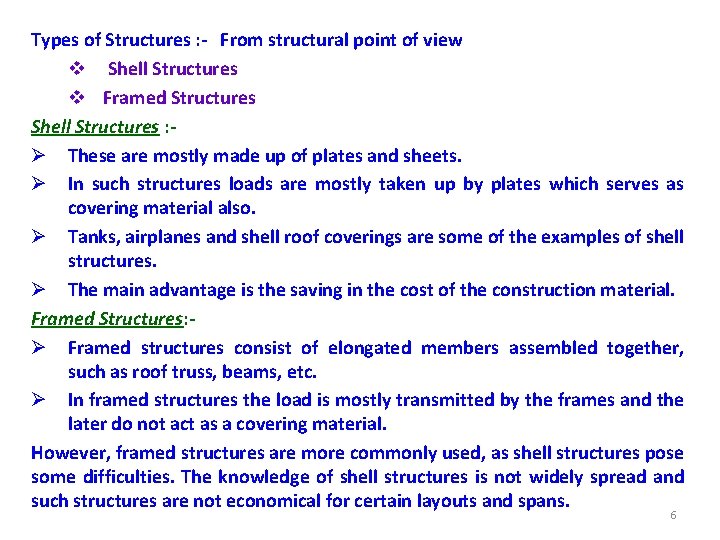 Types of Structures :- From structural point of view

❖ Shell Structures

❖ Framed Structures

Shell Structures :-

➢ These are mostly made up of plates and sheets.

➢ In such structures loads are mostly taken up by plates which serves as covering material also.

➢ Tanks, airplanes and shell roof coverings are some of the examples of shell structures.

➢ The main advantage is the saving in the cost of the construction material.

Framed Structures:-

➢ Framed structures consist of elongated members assembled together, such as roof truss, beams, etc.

➢ In framed structures the load is mostly transmitted by the frames and the later do not act as a covering material.

However, framed structures are more commonly used, as shell structures pose some difficulties. The knowledge of shell structures is not widely spread and such structures are not economical for certain layouts and spans.

6